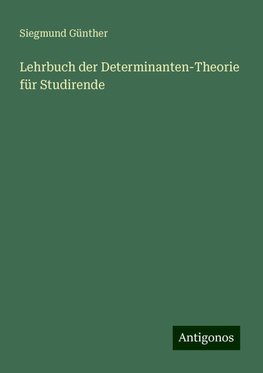 Siegmund Günther

Lehrbuch der Determinanten-Theorie für Studirende

Antigonos